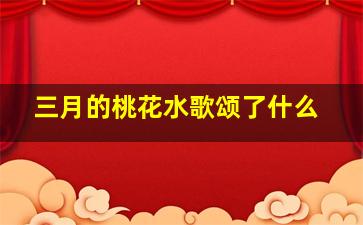 三月的桃花水歌颂了什么